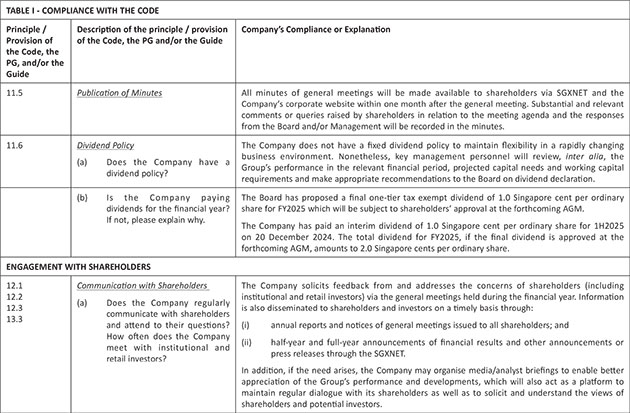 TABLE I - COMPLIANCE WITH THE CODE

| Principle / Provision of the Code, the PG, and/or the Guide | Description of the principle / provision of the Code, the PG and/or the Guide | Company's Compliance or Explanation |
|---|---|---|
| 11.5 | Publication of Minutes | All minutes of general meetings will be made available to shareholders via SGXNET and the Company's corporate website within one month after the general meeting. Substantial and relevant comments or queries raised by shareholders in relation to the meeting agenda and the responses from the Board and/or Management will be recorded in the minutes. |
| 11.6 | Dividend Policy (a) Does the Company have a dividend policy? | The Company does not have a fixed dividend policy to maintain flexibility in a rapidly changing business environment. Nonetheless, key management personnel will review, inter alia, the Group's performance in the relevant financial period, projected capital needs and working capital requirements and make appropriate recommendations to the Board on dividend declaration. |
| | (b) Is the Company paying dividends for the financial year? If not, please explain why. | The Board has proposed a final one-tier tax exempt dividend of 1.0 Singapore cent per ordinary share for FY2025 which will be subject to shareholders' approval at the forthcoming AGM. The Company has paid an interim dividend of 1.0 Singapore cent per ordinary share for 1H2025 on 20 December 2024. The total dividend for FY2025, if the final dividend is approved at the forthcoming AGM, amounts to 2.0 Singapore cents per ordinary share. |
| ENGAGEMENT WITH SHAREHOLDERS | | |
| 12.1 12.2 12.3 13.3 | Communication with Shareholders (a) Does the Company regularly communicate with shareholders and attend to their questions? How often does the Company meet with institutional and retail investors? | The Company solicits feedback from and addresses the concerns of shareholders (including institutional and retail investors) via the general meetings held during the financial year. Information is also disseminated to shareholders and investors on a timely basis through: (i) annual reports and notices of general meetings issued to all shareholders; and (ii) half-year and full-year announcements of financial results and other announcements or press releases through the SGXNET. In addition, if the need arises, the Company may organise media/analyst briefings to enable better appreciation of the Group's performance and developments, which will also act as a platform to maintain regular dialogue with its shareholders as well as to solicit and understand the views of shareholders and potential investors. |